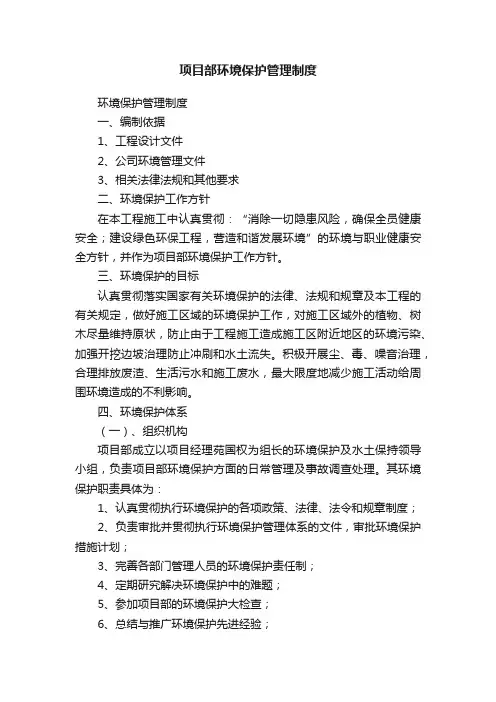 项目部环境保护管理制度

环境保护管理制度

一、编制依据

1、工程设计文件

2、公司环境管理文件

3、相关法律法规和其他要求

二、环境保护工作方针

在本工程施工中认真贯彻：“消除一切隐患风险，确保全员健康安全；建设绿色环保工程，营造和谐发展环境”的环境与职业健康安全方针，并作为项目部环境保护工作方针。

三、环境保护的目标

认真贯彻落实国家有关环境保护的法律、法规和规章及本工程的有关规定，做好施工区域的环境保护工作，对施工区域外的植物、树木尽量维持原状，防止由于工程施工造成施工区附近地区的环境污染、加强开挖边坡治理防止冲刷和水土流失。积极开展尘、毒、噪音治理，合理排放废渣、生活污水和施工废水，最大限度地减少施工活动给周围环境造成的不利影响。

四、环境保护体系

（一）、组织机构

项目部成立以项目经理苑国权为组长的环境保护及水土保持领导小组，负责项目部环境保护方面的日常管理及事故调查处理。其环境保护职责具体为：

1、认真贯彻执行环境保护的各项政策、法律、法令和规章制度；

2、负责审批并贯彻执行环境保护管理体系的文件，审批环境保护措施计划；

3、完善各部门管理人员的环境保护责任制；

4、定期研究解决环境保护中的难题；

5、参加项目部的环境保护大检查；

6、总结与推广环境保护先进经验；